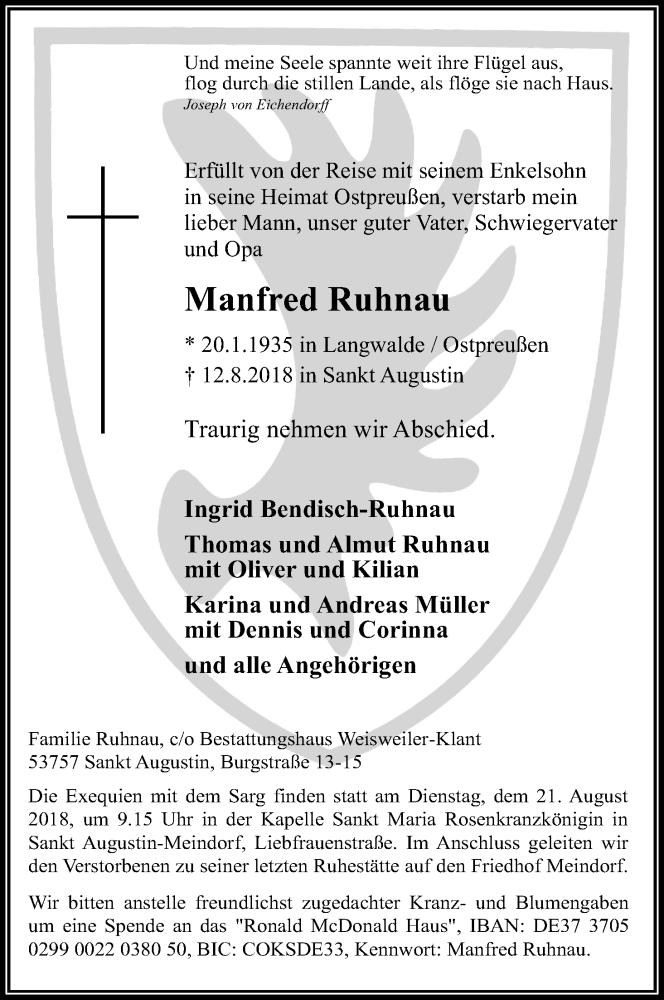 Und meine Seele spannte weit ihre Flügel aus,
flog durch die stillen Lande, als flöge sie nach Haus.
Joseph von Eichendorff

Erfüllt von der Reise mit seinem Enkelsohn in seine Heimat Ostpreußen, verstarb mein lieber Mann, unser guter Vater, Schwiegervater und Opa

Manfred Ruhnau

* 20.1.1935 in Langwalde / Ostpreußen
† 12.8.2018 in Sankt Augustin

Traurig nehmen wir Abschied.

Ingrid Bendisch-Ruhnau

Thomas und Almut Ruhnau
mit Oliver und Kilian

Karina und Andreas Müller
mit Dennis und Corinna

und alle Angehörigen

Familie Ruhnau, c/o Bestattungshaus Weisweiler-Klant
53757 Sankt Augustin, Burgstraße 13-15

Die Exequien mit dem Sarg finden statt am Dienstag, dem 21. August 2018, um 9.15 Uhr in der Kapelle Sankt Maria Rosenkranzkönigin in Sankt Augustin-Meindorf, Liebfrauenstraße. Im Anschluss geleiten wir den Verstorbenen zu seiner letzten Ruhestätte auf den Friedhof Meindorf.

Wir bitten anstelle freundlichst zugedachter Kranz- und Blumengaben um eine Spende an das "Ronald McDonald Haus", IBAN: DE37 3705 0299 0022 0380 50, BIC: COKSDE33, Kennwort: Manfred Ruhnau.